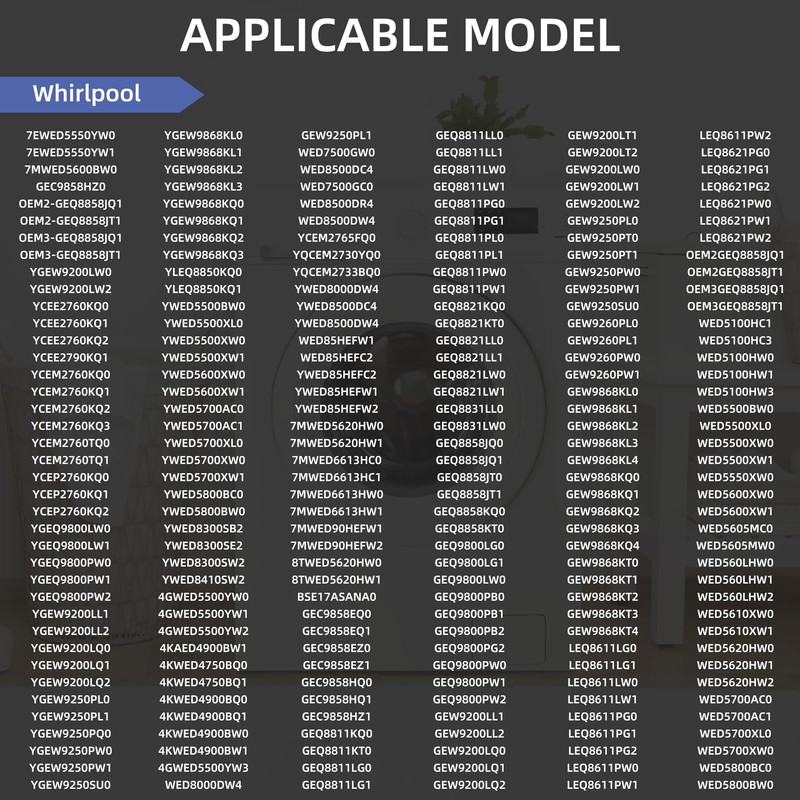 APPLICABLE MODEL

Whirlpool

7EWED5550YW0
7EWED5550YW1
7MWED5600BW0
GEC9858HZ0
OEM2-GEQ8858JQ1
OEM2-GEQ8858JT1
OEM3-GEQ8858JQ1
OEM3-GEQ8858JT1
YGEW9200LW0
YGEW9200LW2
YCEE2760KQ0
YCEE2760KQ1
YCEE2760KQ2
YCEE2790KQ1
YCEM2760KQ0
YCEM2760KQ1
YCEM2760KQ2
YCEM2760KQ3
YCEM2760TQ0
YCEM2760TQ1
YCEP2760KQ0
YCEP2760KQ1
YCEP2760KQ2
YGEQ9800LW0
YGEQ9800LW1
YGEQ9800PW0
YGEQ9800PW1
YGEQ9800PW2
YGEW9200LL1
YGEW9200LL2
YGEW9200LQ0
YGEW9200LQ1
YGEW9200LQ2
YGEW9250PL0
YGEW9250PL1
YGEW9250PQ0
YGEW9250PW0
YGEW9250PW1
YGEW9250SU0

YGEW9868KL0
YGEW9868KL1
YGEW9868KL2
YGEW9868KL3
YGEW9868KQ0
YGEW9868KQ1
YGEW9868KQ2
YGEW9868KQ3
YLEQ8850KQ0
YLEQ8850KQ1
YWED5500BW0
YWED5500XL0
YWED5500XW0
YWED5500XW1
YWED5600XW0
YWED5600XW1
YWED5700AC0
YWED5700AC1
YWED5700XL0
YWED5700XW0
YWED5700XW1
YWED5800BC0
YWED5800BW0
YWED8300SB2
YWED8300SE2
YWED8300SW2
YWED8410SW2
4GWED5500YW0
4GWED5500YW1
4GWED5500YW2
4KAED4900BW1
4KWED4750BQ0
4KWED4750BQ1
4KWED4900BQ0
4KWED4900BQ1
4KWED4900BW0
4KWED4900BW1
4GWED5500YW3
WED8000DW4

GEW9250PL1
WED7500GW0
WED8500DC4
WED7500GC0
WED8500DR4
WED8500DW4
YCEM2765FQ0
YQCEM2730YQ0
YQCEM2733BQ0
YWED8000DW4
YWED8500DC4
YWED8500DW4
WED85HEFW1
WED85HEFC2
YWED85HEFC2
YWED85HEFW1
YWED85HEFW2
7MWED5620HW0
7MWED5620HW1
7MWED6613HC0
7MWED6613HC1
7MWED6613HW0
7MWED6613HW1
7MWED90HEFW1
7MWED90HEFW2
8TWED5620HW0
8TWED5620HW1
BSE17ASANA0
GEC9858EQ0
GEC9858EQ1
GEC9858EZ0
GEC9858EZ1
GEC9858HQ0
GEC9858HQ1
GEC9858HZ1
GEQ8811KQ0
GEQ8811KT0
GEQ8811LG0
GEQ8811LG1

GEQ8811LL0
GEQ8811LL1
GEQ8811LW0
GEQ8811LW1
GEQ8811PG0
GEQ8811PG1
GEQ8811PL0
GEQ8811PL1
GEQ8811PW0
GEQ8811PW1
GEQ8821KQ0
GEQ8821KT0
GEQ8821LL0
GEQ8821LL1
GEQ8821LW0
GEQ8821LW1
GEQ8831LL0
GEQ8831LW0
GEQ8858JQ0
GEQ8858JQ1
GEQ8858JT0
GEQ8858JT1
GEQ8858KQ0
GEQ8858KT0
GEQ9800LG0
GEQ9800LG1
GEQ9800LW0
GEQ9800PB0
GEQ9800PB1
GEQ9800PB2
GEQ9800PG2
GEQ9800PW0
GEQ9800PW1
GEQ9800PW2
GEW9200LL1
GEW9200LL2
GEW9200LQ0
GEW9200LQ1
GEW9200LQ2

GEW9200LT1
GEW9200LT2
GEW9200LW0
GEW9200LW1
GEW9200LW2
GEW9250PL0
GEW9250PT0
GEW9250PT1
GEW9250PW0
GEW9250PW1
GEW9250SU0
GEW9260PL0
GEW9260PL1
GEW9260PW0
GEW9260PW1
GEW9868KL0
GEW9868KL1
GEW9868KL2
GEW9868KL3
GEW9868KL4
GEW9868KQ0
GEW9868KQ1
GEW9868KQ2
GEW9868KQ3
GEW9868KQ4
GEW9868KT0
GEW9868KT1
GEW9868KT2
GEW9868KT3
GEW9868KT4
LEQ8611LG0
LEQ8611LG1
LEQ8611LW0
LEQ8611LW1
LEQ8611PG0
LEQ8611PG1
LEQ8611PG2
LEQ8611PW0
LEQ8611PW1

LEQ8611PW2
LEQ8621PG0
LEQ8621PG1
LEQ8621PG2
LEQ8621PW0
LEQ8621PW1
LEQ8621PW2
OEM2GEQ8858JQ1
OEM2GEQ8858JT1
OEM3GEQ8858JQ1
OEM3GEQ8858JT1
WED5100HC1
WED5100HC3
WED5100HW0
WED5100HW1
WED5100HW3
WED5500BW0
WED5500XL0
WED5500XW0
WED5500XW1
WED5550XW0
WED5600XW0
WED5600XW1
WED5605MC0
WED5605MW0
WED560LHW0
WED560LHW1
WED560LHW2
WED5610XW0
WED5610XW1
WED5620HW0
WED5620HW1
WED5620HW2
WED5700AC0
WED5700AC1
WED5700XL0
WED5700XW0
WED5800BC0
WED5800BW0